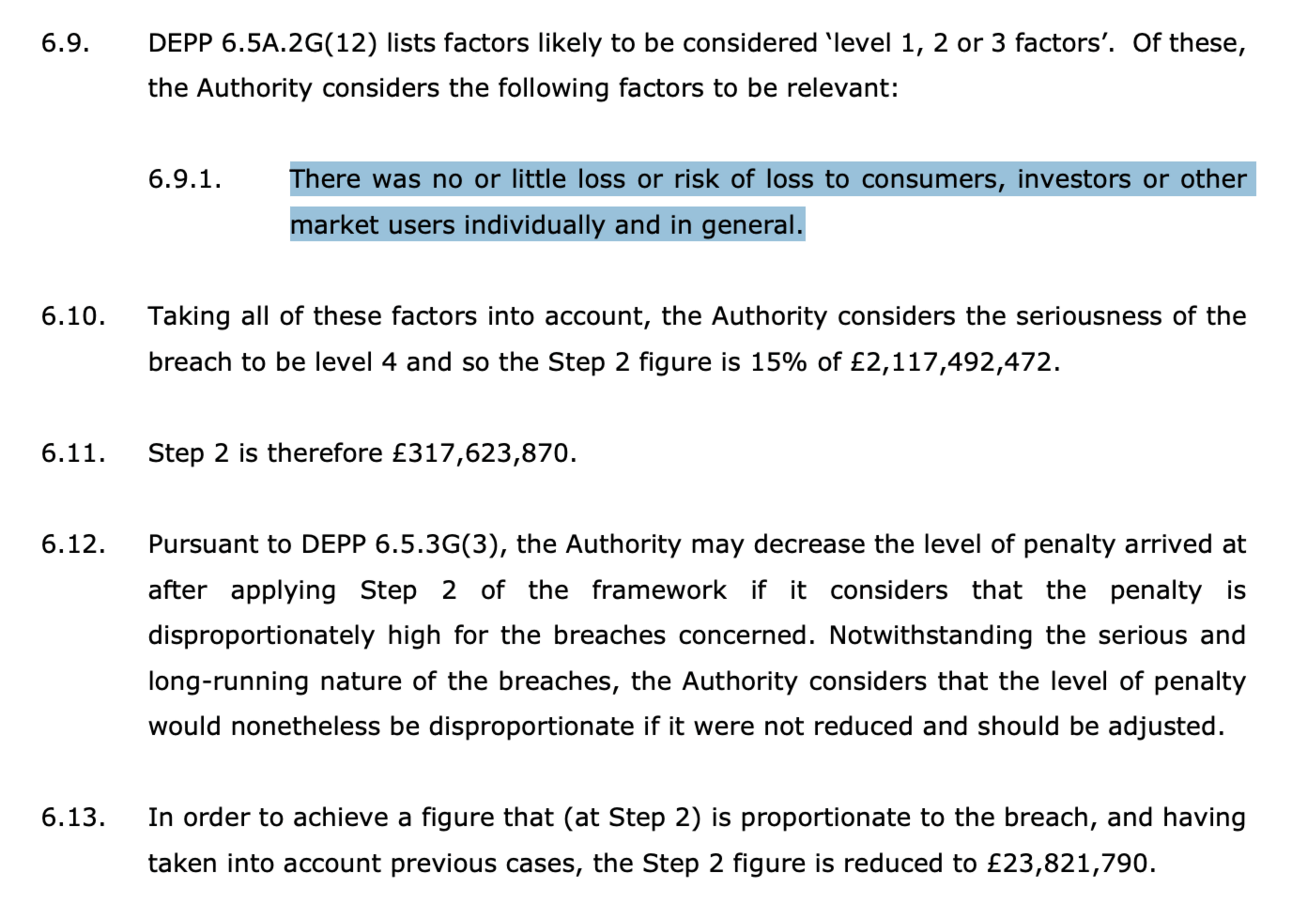 6.9. DEPP 6.5A.2G(12) lists factors likely to be considered 'level 1, 2 or 3 factors'. Of these, the Authority considers the following factors to be relevant:

6.9.1. There was no or little loss or risk of loss to consumers, investors or other market users individually and in general.

6.10. Taking all of these factors into account, the Authority considers the seriousness of the breach to be level 4 and so the Step 2 figure is 15% of £2,117,492,472.

6.11. Step 2 is therefore £317,623,870.

6.12. Pursuant to DEPP 6.5.3G(3), the Authority may decrease the level of penalty arrived at after applying Step 2 of the framework if it considers that the penalty is disproportionately high for the breaches concerned. Notwithstanding the serious and long-running nature of the breaches, the Authority considers that the level of penalty would nonetheless be disproportionate if it were not reduced and should be adjusted.

6.13. In order to achieve a figure that (at Step 2) is proportionate to the breach, and having taken into account previous cases, the Step 2 figure is reduced to £23,821,790.